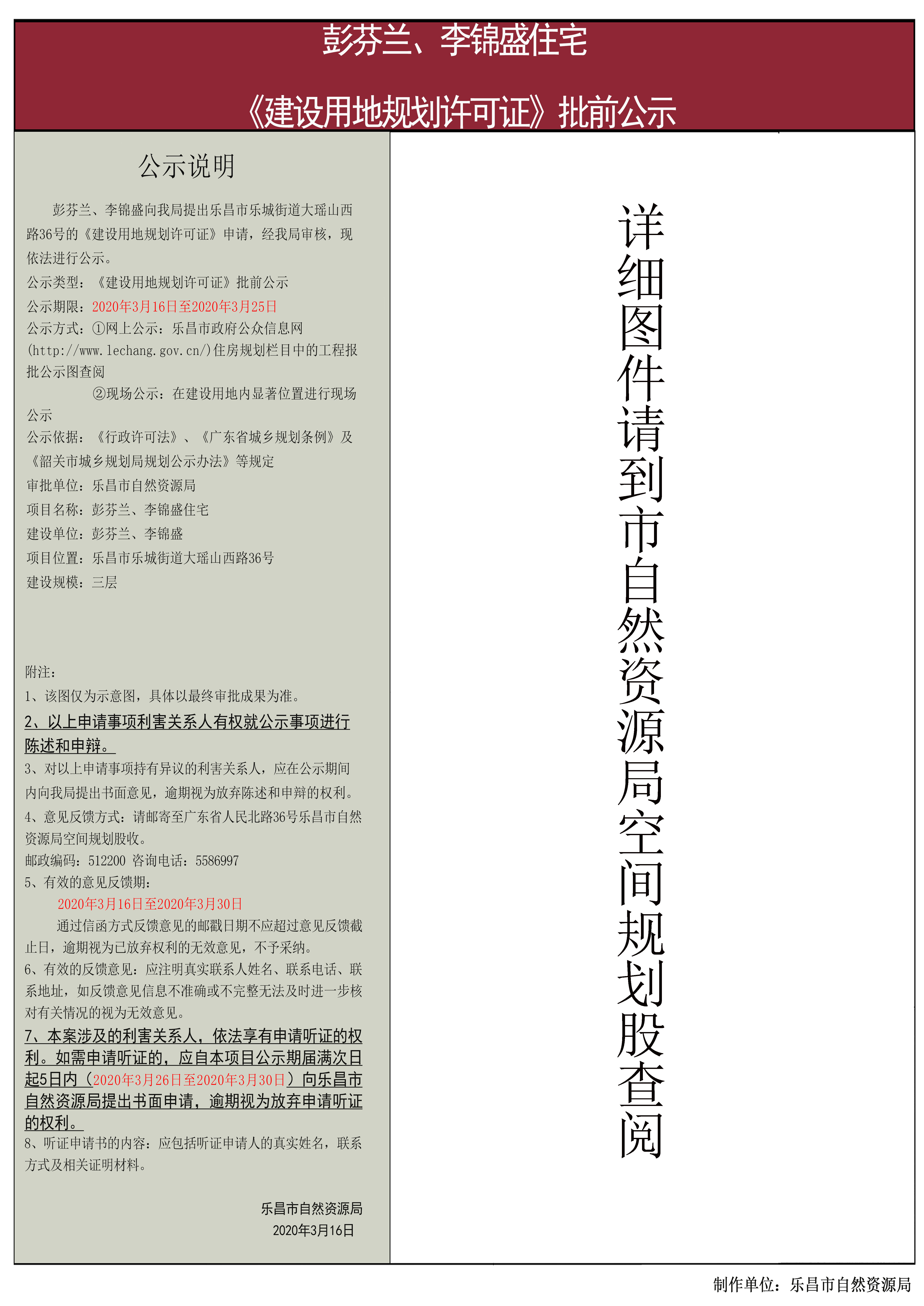 彭芬兰、李锦盛住宅

《建设用地规划许可证》批前公示

公示说明

彭芬兰、李锦盛向我局提出乐昌市乐城街道大瑶山西路36号的《建设用地规划许可证》申请，经我局审核，现依法进行公示。

公示类型：《建设用地规划许可证》批前公示

公示期限：2020年3月16日至2020年3月25日

公示方式：①网上公示：乐昌市政府公众信息网(http://www.lechang.gov.cn/)住房规划栏目中的工程报批公示图查阅

②现场公示：在建设用地内显著位置进行现场公示

公示依据：《行政许可法》、《广东省城乡规划条例》及《韶关市城乡规划局规划公示办法》等规定

审批单位：乐昌市自然资源局

项目名称：彭芬兰、李锦盛住宅

建设单位：彭芬兰、李锦盛

项目位置：乐昌市乐城街道大瑶山西路36号

建设规模：三层

附注：

1、该图仅为示意图，具体以最终审批成果为准。

2、以上申请事项利害关系人有权就公示事项进行陈述和申辩。

3、对以上申请事项持有异议的利害关系人，应在公示期间内向我局提出书面意见，逾期视为放弃陈述和申辩的权利。

4、意见反馈方式：请邮寄至广东省人民北路36号乐昌市自然资源局空间规划股收。

邮政编码：512200 咨询电话：5586997

5、有效的意见反馈期：

2020年3月16日至2020年3月30日

通过信函方式反馈意见的邮戳日期不应超过意见反馈截止日，逾期视为已放弃权利的无效意见，不予采纳。

6、有效的反馈意见：应注明真实联系人姓名、联系电话、联系地址，如反馈意见信息不准确或不完整无法及时进一步核对有关情况的视为无效意见。

7、本案涉及的利害关系人，依法享有申请听证的权利。如需申请听证的，应自本项目公示期届满次日起5日内（2020年3月26日至2020年3月30日）向乐昌市自然资源局提出书面申请，逾期视为放弃申请听证的权利。

8、听证申请书的内容：应包括听证申请人的真实姓名，联系方式及相关证明材料。

乐昌市自然资源局
2020年3月16日

详细图件请到市自然资源局空间规划股查阅

制作单位：乐昌市自然资源局